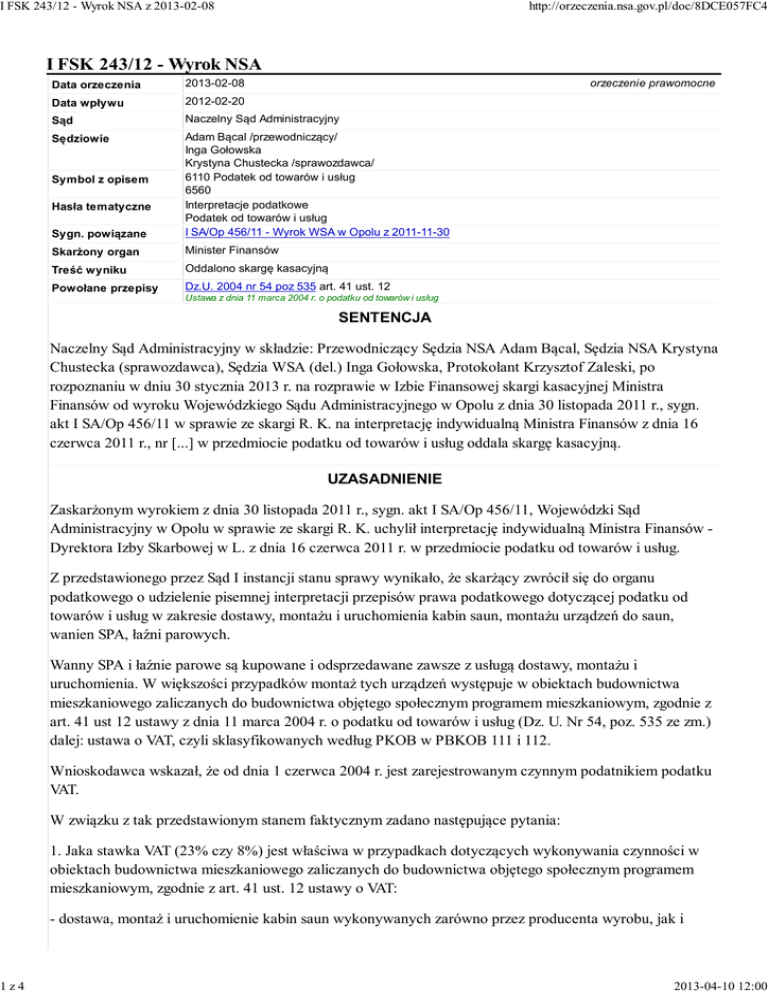 I FSK 243/12 - Wyrok NSA z 2013-02-08 http://orzeczenia.nsa.gov.pl/doc/8DCE057FC4

I FSK 243/12 - Wyrok NSA

| | |
|---|---|
| Data orzeczenia | 2013-02-08 orzeczenie prawomocne |
| Data wpływu | 2012-02-20 |
| Sąd | Naczelny Sąd Administracyjny |
| Sędziowie | Adam Bącal /przewodniczący/ Inga Gołowska Krystyna Chustecka /sprawozdawca/ |
| Symbol z opisem | 6110 Podatek od towarów i usług 6560 |
| Hasła tematyczne | Interpretacje podatkowe Podatek od towarów i usług |
| Sygn. powiązane | I SA/Op 456/11 - Wyrok WSA w Opolu z 2011-11-30 |
| Skarżony organ | Minister Finansów |
| Treść wyniku | Oddalono skargę kasacyjną |
| Powołane przepisy | Dz.U. 2004 nr 54 poz 535 art. 41 ust. 12 Ustawa z dnia 11 marca 2004 r. o podatku od towarów i usług |

SENTENCJA

Naczelny Sąd Administracyjny w składzie: Przewodniczący Sędzia NSA Adam Bącal, Sędzia NSA Krystyna Chustecka (sprawozdawca), Sędzia WSA (del.) Inga Gołowska, Protokolant Krzysztof Zaleski, po rozpoznaniu w dniu 30 stycznia 2013 r. na rozprawie w Izbie Finansowej skargi kasacyjnej Ministra Finansów od wyroku Wojewódzkiego Sądu Administracyjnego w Opolu z dnia 30 listopada 2011 r., sygn. akt I SA/Op 456/11 w sprawie ze skargi R. K. na interpretację indywidualną Ministra Finansów z dnia 16 czerwca 2011 r., nr [...] w przedmiocie podatku od towarów i usług oddala skargę kasacyjną.

UZASADNIENIE

Zaskarżonym wyrokiem z dnia 30 listopada 2011 r., sygn. akt I SA/Op 456/11, Wojewódzki Sąd Administracyjny w Opolu w sprawie ze skargi R. K. uchylił interpretację indywidualną Ministra Finansów - Dyrektora Izby Skarbowej w L. z dnia 16 czerwca 2011 r. w przedmiocie podatku od towarów i usług.

Z przedstawionego przez Sąd I instancji stanu sprawy wynikało, że skarżący zwrócił się do organu podatkowego o udzielenie pisemnej interpretacji przepisów prawa podatkowego dotyczącej podatku od towarów i usług w zakresie dostawy, montażu i uruchomienia kabin saun, montażu urządzeń do saun, wanien SPA, łaźni parowych.

Wanny SPA i łaźnie parowe są kupowane i odsprzedawane zawsze z usługą dostawy, montażu i uruchomienia. W większości przypadków montaż tych urządzeń występuje w obiektach budownictwa mieszkaniowego zaliczanych do budownictwa objętego społecznym programem mieszkaniowym, zgodnie z art. 41 ust 12 ustawy z dnia 11 marca 2004 r. o podatku od towarów i usług (Dz. U. Nr 54, poz. 535 ze zm.) dalej: ustawa o VAT, czyli sklasyfikowanych według PKOB w PBKOB 111 i 112.

Wnioskodawca wskazał, że od dnia 1 czerwca 2004 r. jest zarejestrowanym czynnym podatnikiem podatku VAT.

W związku z tak przedstawionym stanem faktycznym zadano następujące pytania:

1. Jaka stawka VAT (23% czy 8%) jest właściwa w przypadkach dotyczących wykonywania czynności w obiektach budownictwa mieszkaniowego zaliczanych do budownictwa objętego społecznym programem mieszkaniowym, zgodnie z art. 41 ust. 12 ustawy o VAT:

- dostawa, montaż i uruchomienie kabin saun wykonywanych zarówno przez producenta wyrobu, jak i

1 z 4 2013-04-10 12:00